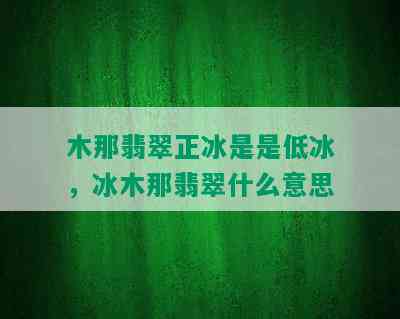 木那翡翠正冰是是低冰，冰木那翡翠什么意思